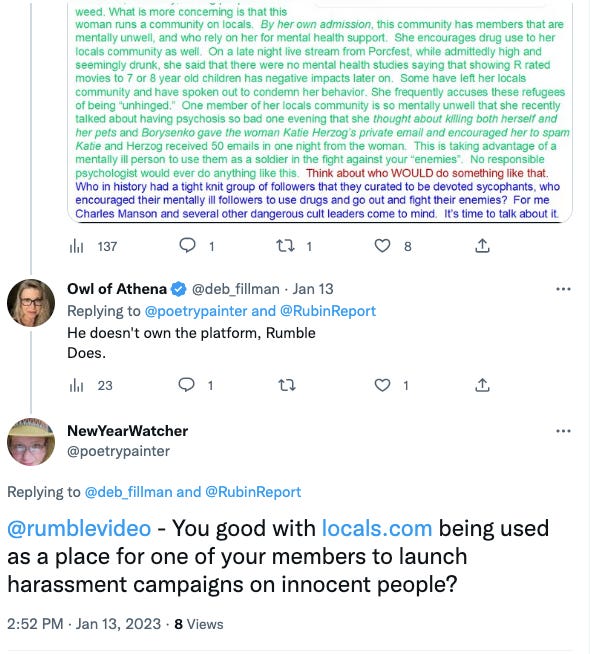 weed. What is more concerning is that this woman runs a community on locals. By her own admission, this community has members that are mentally unwell, and who rely on her for mental health support. She encourages drug use to her locals community as well. On a late night live stream from Porcfest, while admittedly high and seemingly drunk, she said that there were no mental health studies saying that showing R rated movies to 7 or 8 year old children has negative impacts later on. Some have left her locals community and have spoken out to condemn her behavior. She frequently accuses these refugees of being "unhinged." One member of her locals community is so mentally unwell that she recently talked about having psychosis so bad one evening that she thought about killing both herself and her pets and Borysenko gave the woman Katie Herzog's private email and encouraged her to spam Katie and Herzog received 50 emails in one night from the woman. This is taking advantage of a mentally ill person to use them as a soldier in the fight against your "enemies". No responsible psychologist would ever do anything like this. Think about who WOULD do something like that. Who in history had a tight knit group of followers that they curated to be devoted sycophants, who encouraged their mentally ill followers to use drugs and go out and fight their enemies? For me Charles Manson and several other dangerous cult leaders come to mind. It's time to talk about it.

137 1 1 8

Owl of Athena @deb_fillman · Jan 13
Replying to @poetrypainter and @RubinReport
He doesn't own the platform, Rumble Does.

23 1 1

NewYearWatcher
@poetrypainter

Replying to @deb_fillman and @RubinReport

@rumblevideo - You good with locals.com being used as a place for one of your members to launch harassment campaigns on innocent people?

2:52 PM · Jan 13, 2023 · 8 Views